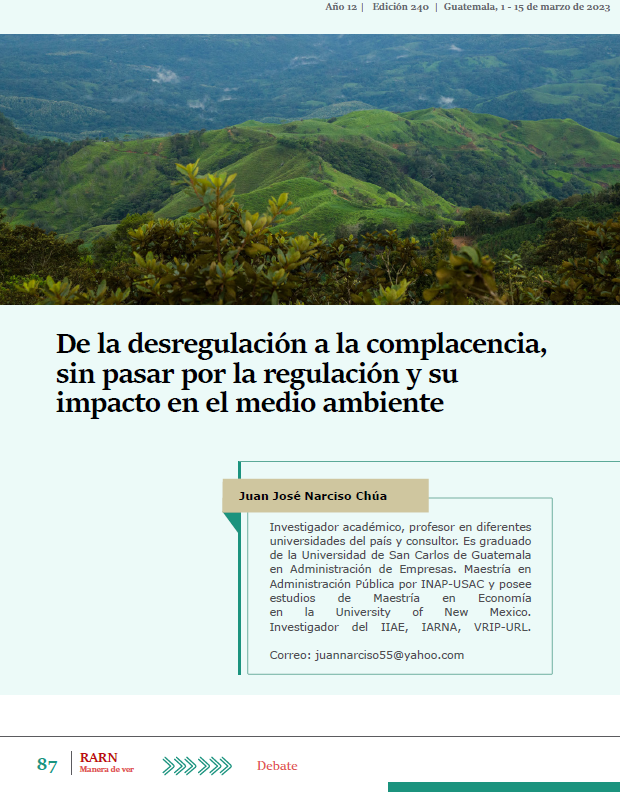 Año 12 | Edición 240 | Guatemala, 1 - 15 de marzo de 2023

De la desregulación a la complacencia, sin pasar por la regulación y su impacto en el medio ambiente

Juan José Narciso Chúa

Investigador académico, profesor en diferentes universidades del país y consultor. Es graduado de la Universidad de San Carlos de Guatemala en Administración de Empresas. Maestría en Administración Pública por INAP-USAC y posee estudios de Maestría en Economía en la University of New Mexico. Investigador del IIAE, IARNA, VRIP-URL.

Correo: juannarciso55@yahoo.com

87 RARN Manera de ver Debate